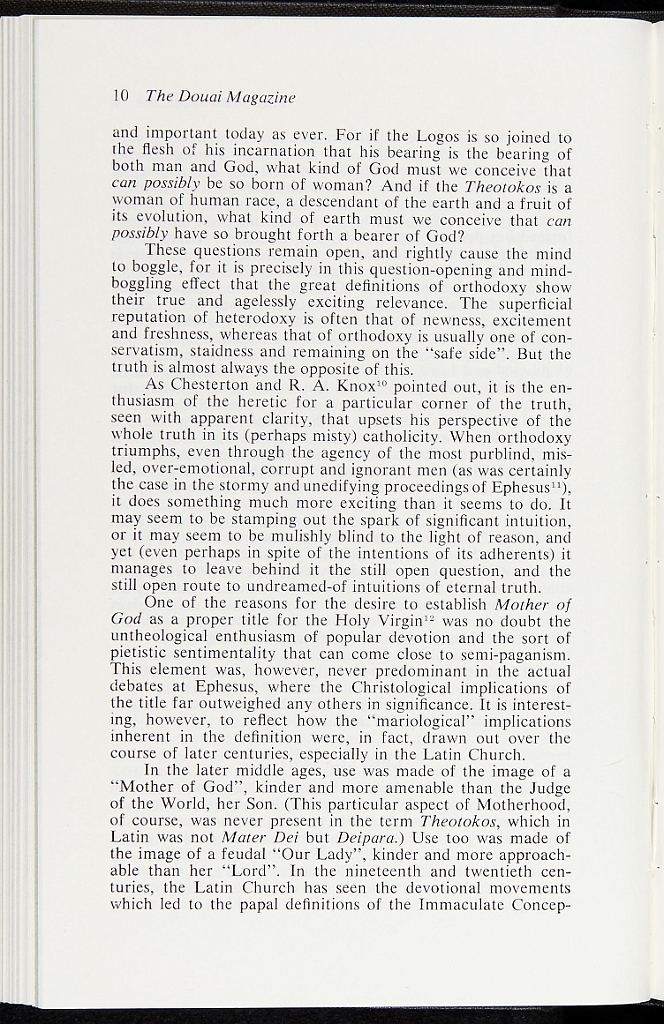 10 The Douai Magazine

and important today as ever. For if the Logos is so joined to the flesh of his incarnation that his bearing is the bearing of both man and God, what kind of God must we conceive that can possibly be so born of woman? And if the Theotokos is a woman of human race, a descendant of the earth and a fruit of its evolution, what kind of earth must we conceive that can possibly have so brought forth a bearer of God?

These questions remain open, and rightly cause the mind to boggle, for it is precisely in this question-opening and mind-boggling effect that the great definitions of orthodoxy show their true and agelessly exciting relevance. The superficial reputation of heterodoxy is often that of newness, excitement and freshness, whereas that of orthodoxy is usually one of conservatism, staidness and remaining on the "safe side". But the truth is almost always the opposite of this.

As Chesterton and R. A. Knox$^{10}$ pointed out, it is the enthusiasm of the heretic for a particular corner of the truth, seen with apparent clarity, that upsets his perspective of the whole truth in its (perhaps misty) catholicity. When orthodoxy triumphs, even through the agency of the most purblind, misled, over-emotional, corrupt and ignorant men (as was certainly the case in the stormy and unedifying proceedings of Ephesus$^{11}$), it does something much more exciting than it seems to do. It may seem to be stamping out the spark of significant intuition, or it may seem to be mulishly blind to the light of reason, and yet (even perhaps in spite of the intentions of its adherents) it manages to leave behind it the still open question, and the still open route to undreamed-of intuitions of eternal truth.

One of the reasons for the desire to establish Mother of God as a proper title for the Holy Virgin$^{12}$ was no doubt the untheological enthusiasm of popular devotion and the sort of pietistic sentimentality that can come close to semi-paganism. This element was, however, never predominant in the actual debates at Ephesus, where the Christological implications of the title far outweighed any others in significance. It is interesting, however, to reflect how the "mariological" implications inherent in the definition were, in fact, drawn out over the course of later centuries, especially in the Latin Church.

In the later middle ages, use was made of the image of a "Mother of God", kinder and more amenable than the Judge of the World, her Son. (This particular aspect of Motherhood, of course, was never present in the term Theotokos, which in Latin was not Mater Dei but Deipara.) Use too was made of the image of a feudal "Our Lady", kinder and more approachable than her "Lord". In the nineteenth and twentieth centuries, the Latin Church has seen the devotional movements which led to the papal definitions of the Immaculate Concep-